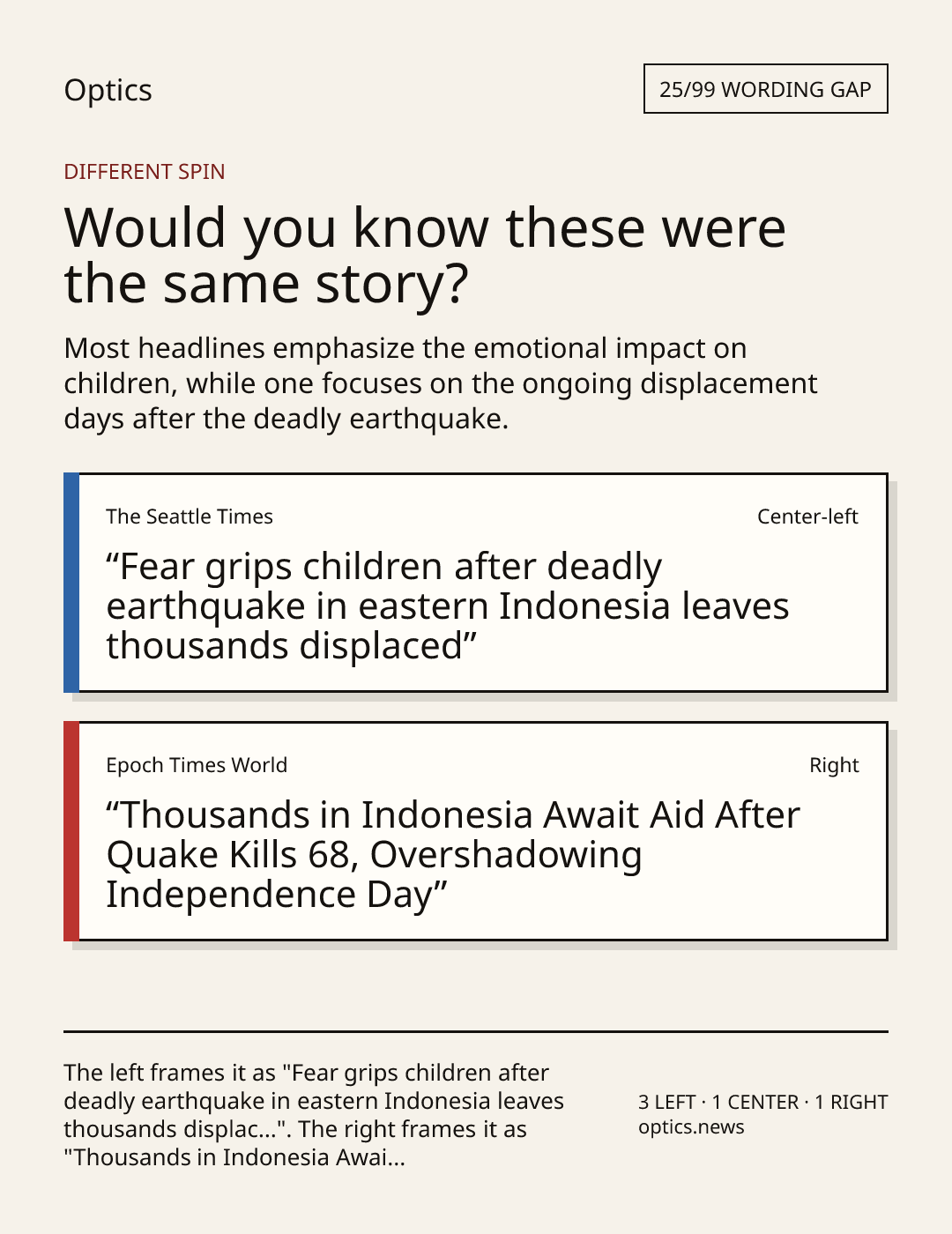 Optics

25/99 WORDING GAP

DIFFERENT SPIN

Would you know these were the same story?

Most headlines emphasize the emotional impact on children, while one focuses on the ongoing displacement days after the deadly earthquake.

The Seattle Times

Center-left

“Fear grips children after deadly earthquake in eastern Indonesia leaves thousands displaced”

Epoch Times World

Right

“Thousands in Indonesia Await Aid After Quake Kills 68, Overshadowing Independence Day”

The left frames it as "Fear grips children after deadly earthquake in eastern Indonesia leaves thousands displac...". The right frames it as "Thousands in Indonesia Awai...

3 LEFT · 1 CENTER · 1 RIGHT
optics.news